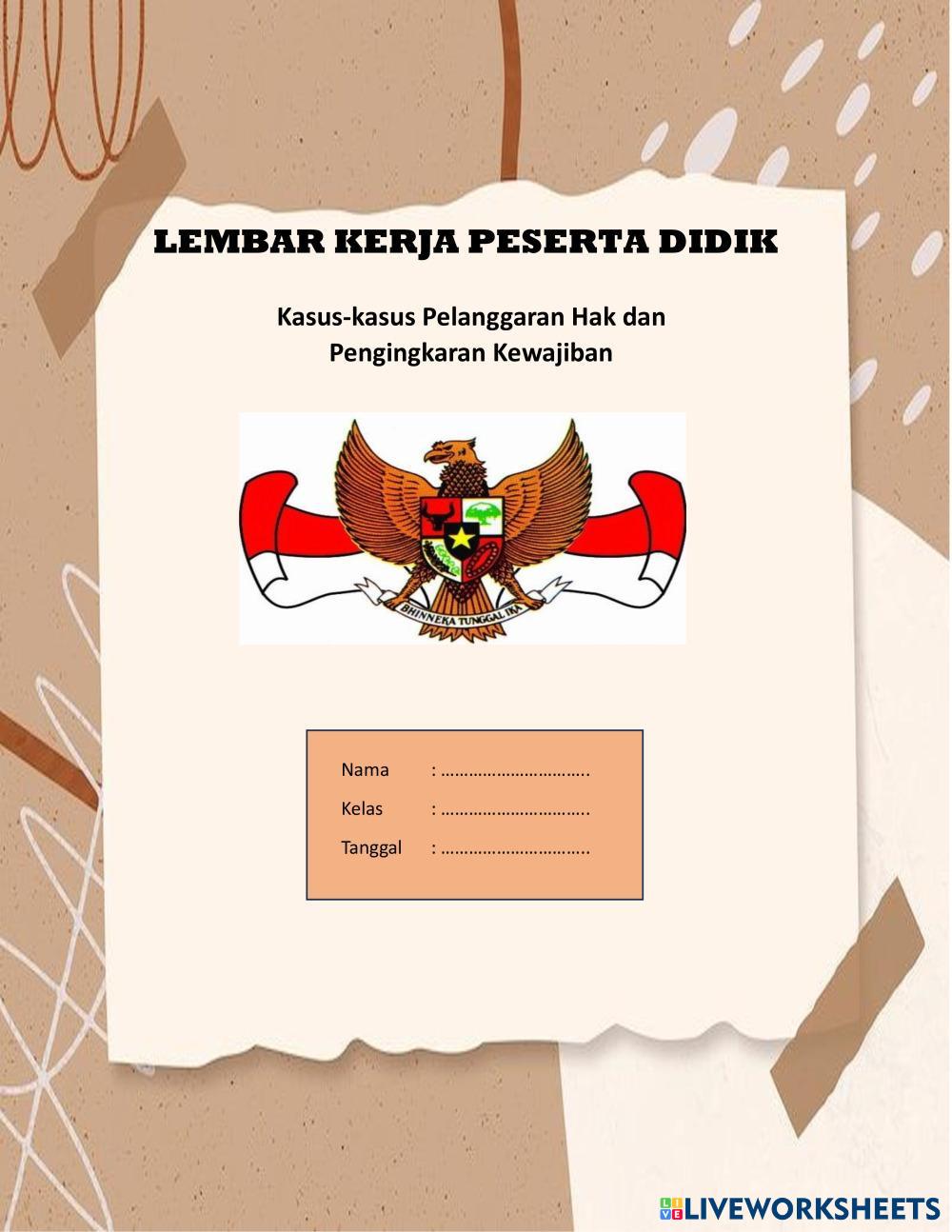 LEMBAR KERJA PESERTA DIDIK

Kasus-kasus Pelanggaran Hak dan
Pengingkaran Kewajiban

BHINNEKA TUNGGAL IKA

Nama : ____
Kelas : ____
Tanggal : ____

LIVEWORKSHEETS